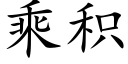 乘积